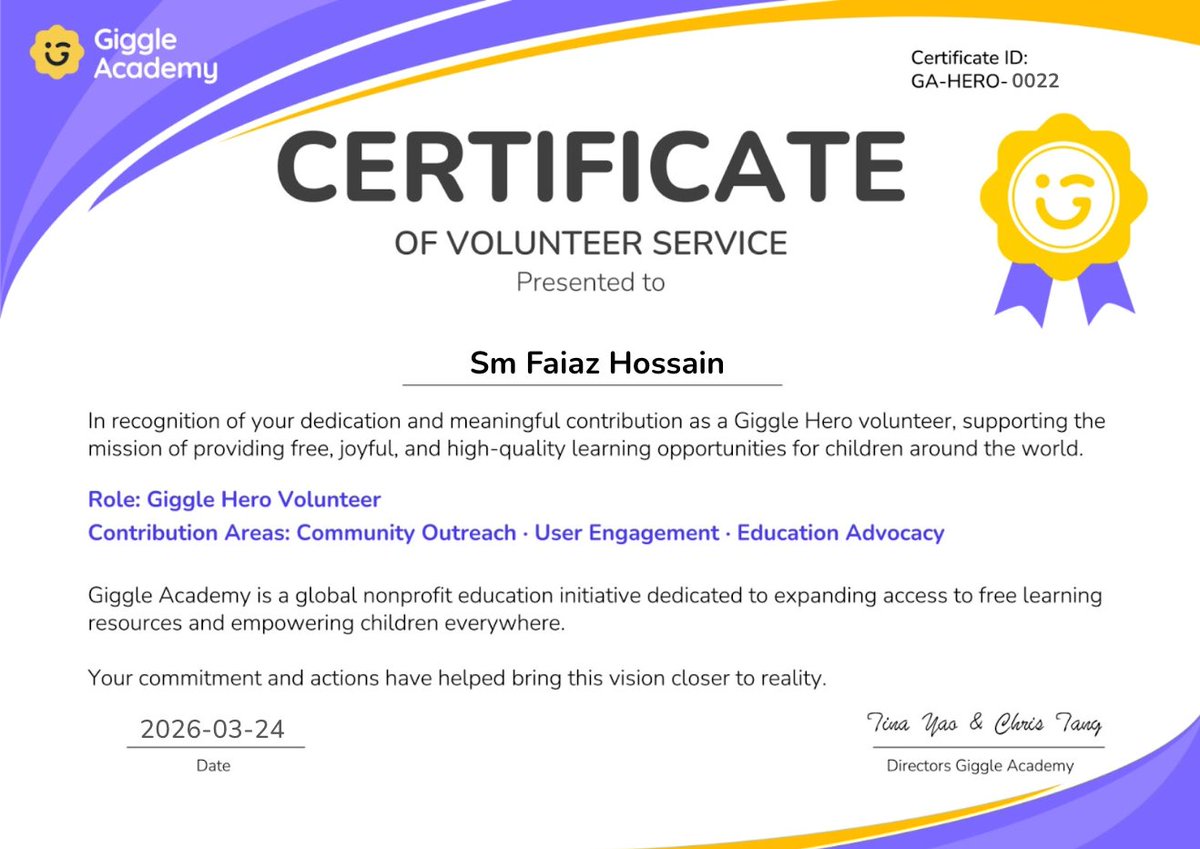 Giggle Academy

Certificate ID:
GA-HERO- 0022

CERTIFICATE
OF VOLUNTEER SERVICE
Presented to

Sm Faiaz Hossain

In recognition of your dedication and meaningful contribution as a Giggle Hero volunteer, supporting the mission of providing free, joyful, and high-quality learning opportunities for children around the world.

Role: Giggle Hero Volunteer
Contribution Areas: Community Outreach · User Engagement · Education Advocacy

Giggle Academy is a global nonprofit education initiative dedicated to expanding access to free learning resources and empowering children everywhere.

Your commitment and actions have helped bring this vision closer to reality.

2026-03-24
Date

Tina Yao & Chris Tang
Directors Giggle Academy